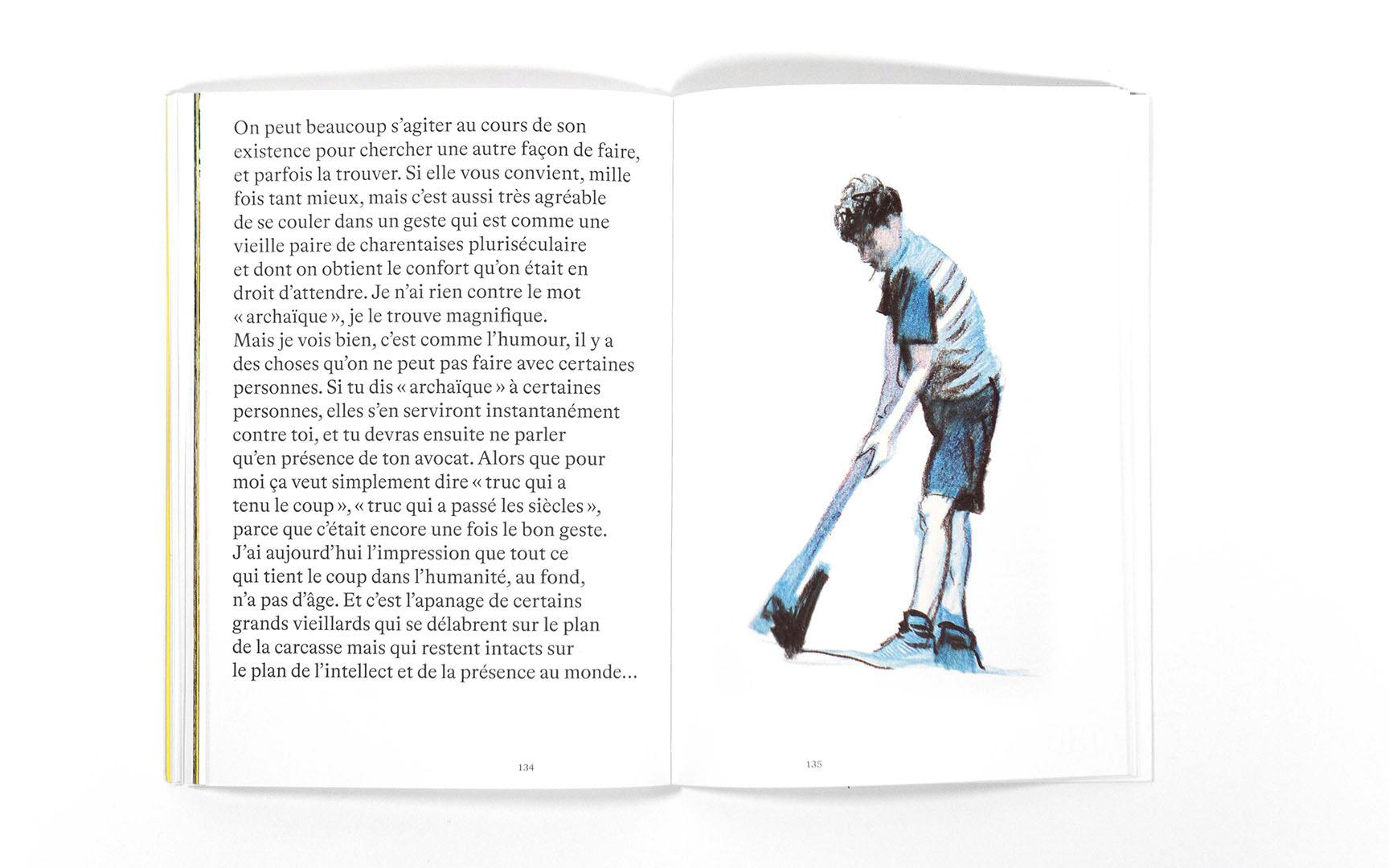 On peut beaucoup s'agiter au cours de son existence pour chercher une autre façon de faire, et parfois la trouver. Si elle vous convient, mille fois tant mieux, mais c'est aussi très agréable de se couler dans un geste qui est comme une vieille paire de charentaises pluriséculaire et dont on obtient le confort qu'on était en droit d'attendre. Je n'ai rien contre le mot « archaïque », je le trouve magnifique.
Mais je vois bien, c'est comme l'humour, il y a des choses qu'on ne peut pas faire avec certaines personnes. Si tu dis « archaïque » à certaines personnes, elles s'en serviront instantanément contre toi, et tu devras ensuite ne parler qu'en présence de ton avocat. Alors que pour moi ça veut simplement dire « truc qui a tenu le coup », « truc qui a passé les siècles », parce que c'était encore une fois le bon geste.
J'ai aujourd'hui l'impression que tout ce qui tient le coup dans l'humanité, au fond, n'a pas d'âge. Et c'est l'apanage de certains grands vieillards qui se délabrent sur le plan de la carcasse mais qui restent intacts sur le plan de l'intellect et de la présence au monde...

134

135